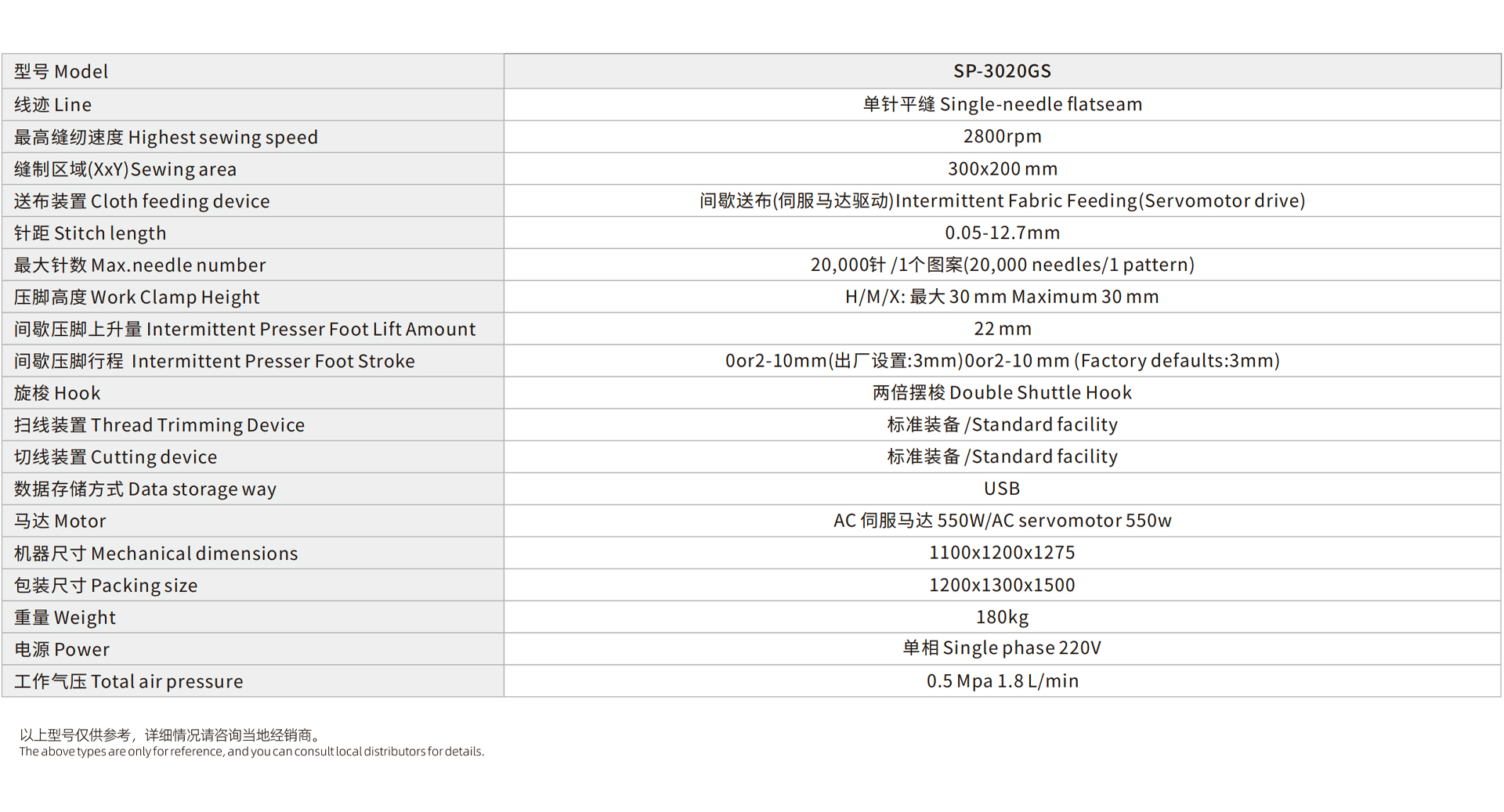 | 型号 Model | SP-3020GS |
|---|---|
| 线迹 Line | 单针平缝 Single-needle flatseam |
| 最高缝纫速度 Highest sewing speed | 2800rpm |
| 缝制区域(XxY)Sewing area | 300x200 mm |
| 送布装置 Cloth feeding device | 间歇送布(伺服马达驱动)Intermittent Fabric Feeding(Servomotor drive) |
| 针距 Stitch length | 0.05-12.7mm |
| 最大针数 Max.needle number | 20,000针 /1个图案(20,000 needles/1 pattern) |
| 压脚高度 Work Clamp Height | H/M/X: 最大 30 mm Maximum 30 mm |
| 间歇压脚上升量 Intermittent Presser Foot Lift Amount | 22 mm |
| 间歇压脚行程 Intermittent Presser Foot Stroke | 0or2-10mm(出厂设置:3mm)0or2-10 mm (Factory defaults:3mm) |
| 旋梭 Hook | 两倍摆梭 Double Shuttle Hook |
| 扫线装置 Thread Trimming Device | 标准装备 /Standard facility |
| 切线装置 Cutting device | 标准装备 /Standard facility |
| 数据存储方式 Data storage way | USB |
| 马达 Motor | AC 伺服马达 550W/AC servomotor 550w |
| 机器尺寸 Mechanical dimensions | 1100x1200x1275 |
| 包装尺寸 Packing size | 1200x1300x1500 |
| 重量 Weight | 180kg |
| 电源 Power | 单相 Single phase 220V |
| 工作气压 Total air pressure | 0.5 Mpa 1.8 L/min |

以上型号仅供参考，详细情况请咨询当地经销商。
The above types are only for reference, and you can consult local distributors for details.